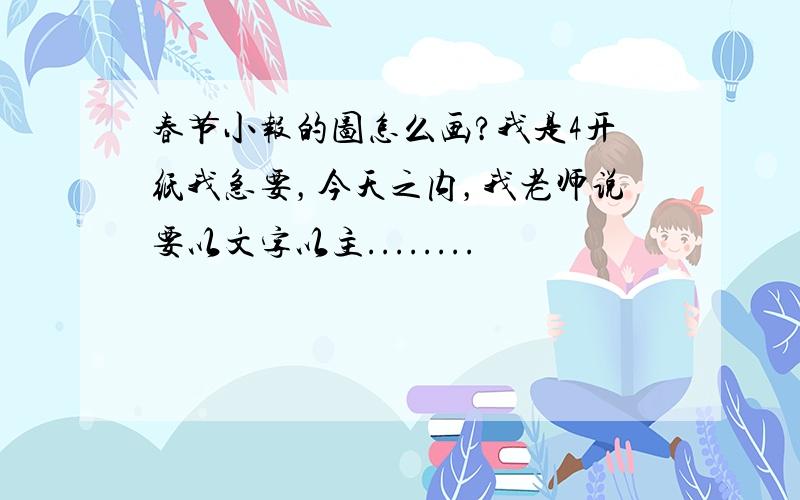 春节小報的圖怎么画?我是4开纸我急要，今天之内，我老师说要以文字以主........